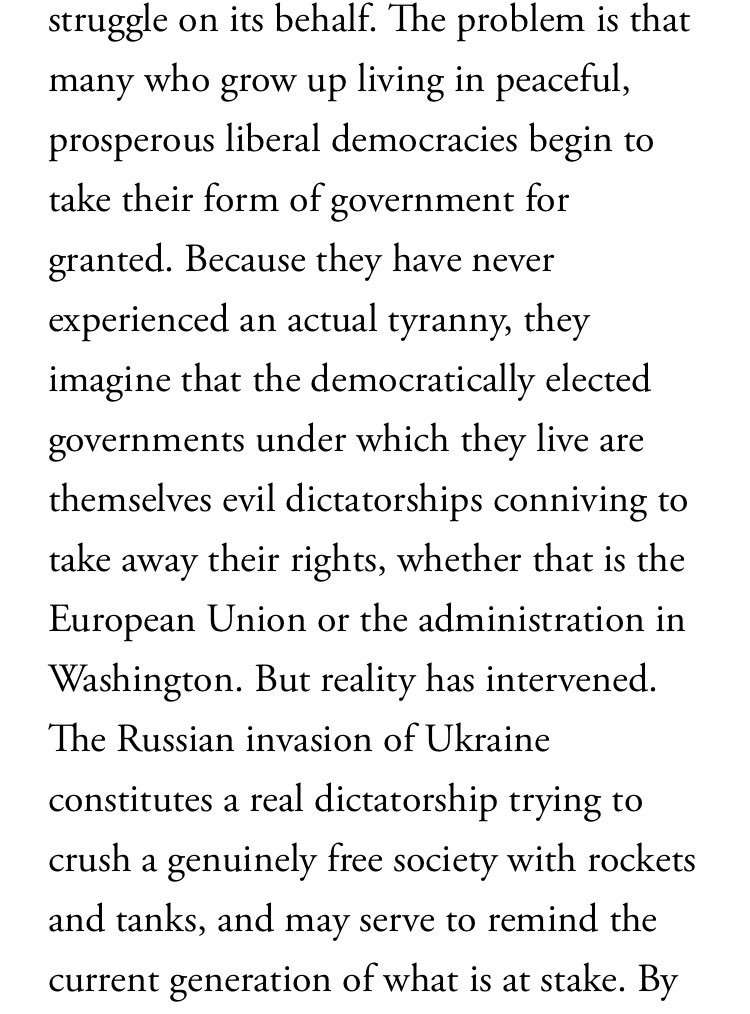 struggle on its behalf. The problem is that many who grow up living in peaceful, prosperous liberal democracies begin to take their form of government for granted. Because they have never experienced an actual tyranny, they imagine that the democratically elected governments under which they live are themselves evil dictatorships conniving to take away their rights, whether that is the European Union or the administration in Washington. But reality has intervened. The Russian invasion of Ukraine constitutes a real dictatorship trying to crush a genuinely free society with rockets and tanks, and may serve to remind the current generation of what is at stake. By